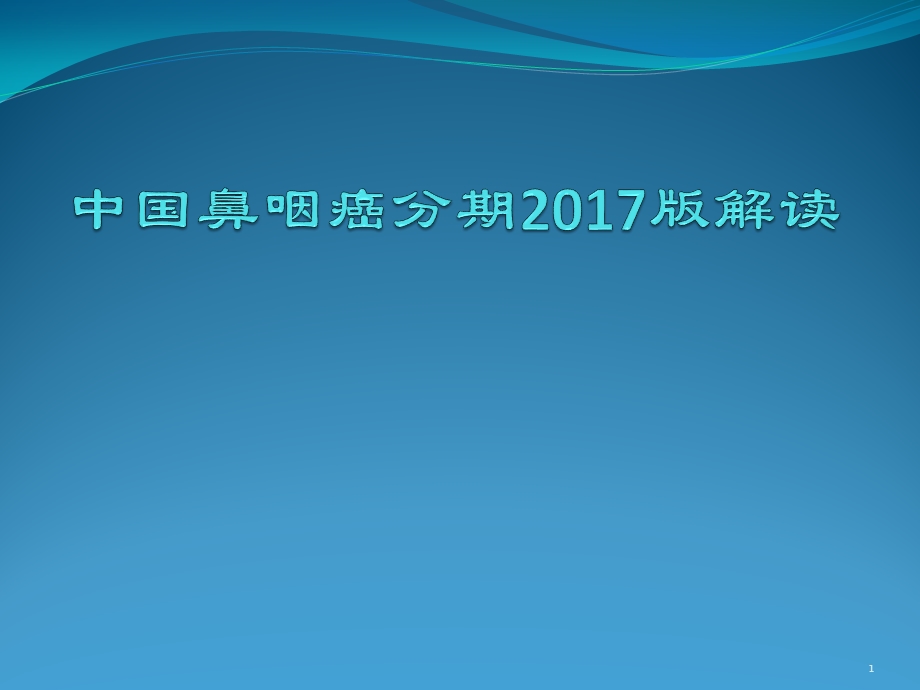 中国鼻咽癌分期2017版解读

1